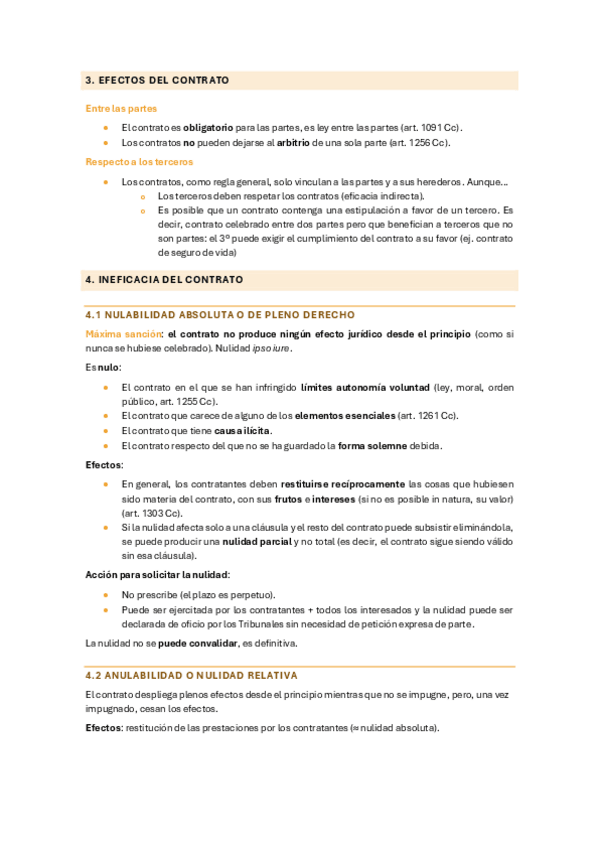 3. EFECTOS DEL CONTRATO

Entre las partes

- El contrato es obligatorio para las partes, es ley entre las partes (art. 1091 Cc).
- Los contratos no pueden dejarse al arbitrio de una sola parte (art. 1256 Cc).

Respecto a los terceros

- Los contratos, como regla general, solo vinculan a las partes y a sus herederos. Aunque...
  - Los terceros deben respetar los contratos (eficacia indirecta).
  - Es posible que un contrato contenga una estipulación a favor de un tercero. Es decir, contrato celebrado entre dos partes pero que benefician a terceros que no son partes: el 3º puede exigir el cumplimiento del contrato a su favor (ej. contrato de seguro de vida)

4. INEFICACIA DEL CONTRATO

4.1 NULABILIDAD ABSOLUTA O DE PLENO DERECHO

Máxima sanción: el contrato no produce ningún efecto jurídico desde el principio (como si nunca se hubiese celebrado). Nulidad ipso iure.

Es nulo:

- El contrato en el que se han infringido límites autonomía voluntad (ley, moral, orden público, art. 1255 Cc).
- El contrato que carece de alguno de los elementos esenciales (art. 1261 Cc).
- El contrato que tiene causa ilícita.
- El contrato respecto del que no se ha guardado la forma solemne debida.

Efectos:

- En general, los contratantes deben restituirse recíprocamente las cosas que hubiesen sido materia del contrato, con sus frutos e intereses (si no es posible in natura, su valor) (art. 1303 Cc).
- Si la nulidad afecta solo a una cláusula y el resto del contrato puede subsistir eliminándola, se puede producir una nulidad parcial y no total (es decir, el contrato sigue siendo válido sin esa cláusula).

Acción para solicitar la nulidad:

- No prescribe (el plazo es perpetuo).
- Puede ser ejercitada por los contratantes + todos los interesados y la nulidad puede ser declarada de oficio por los Tribunales sin necesidad de petición expresa de parte.

La nulidad no se puede convalidar, es definitiva.

4.2 ANULABILIDAD O NULIDAD RELATIVA

El contrato despliega plenos efectos desde el principio mientras que no se impugne, pero, una vez impugnado, cesan los efectos.

Efectos: restitución de las prestaciones por los contratantes (≈ nulidad absoluta).